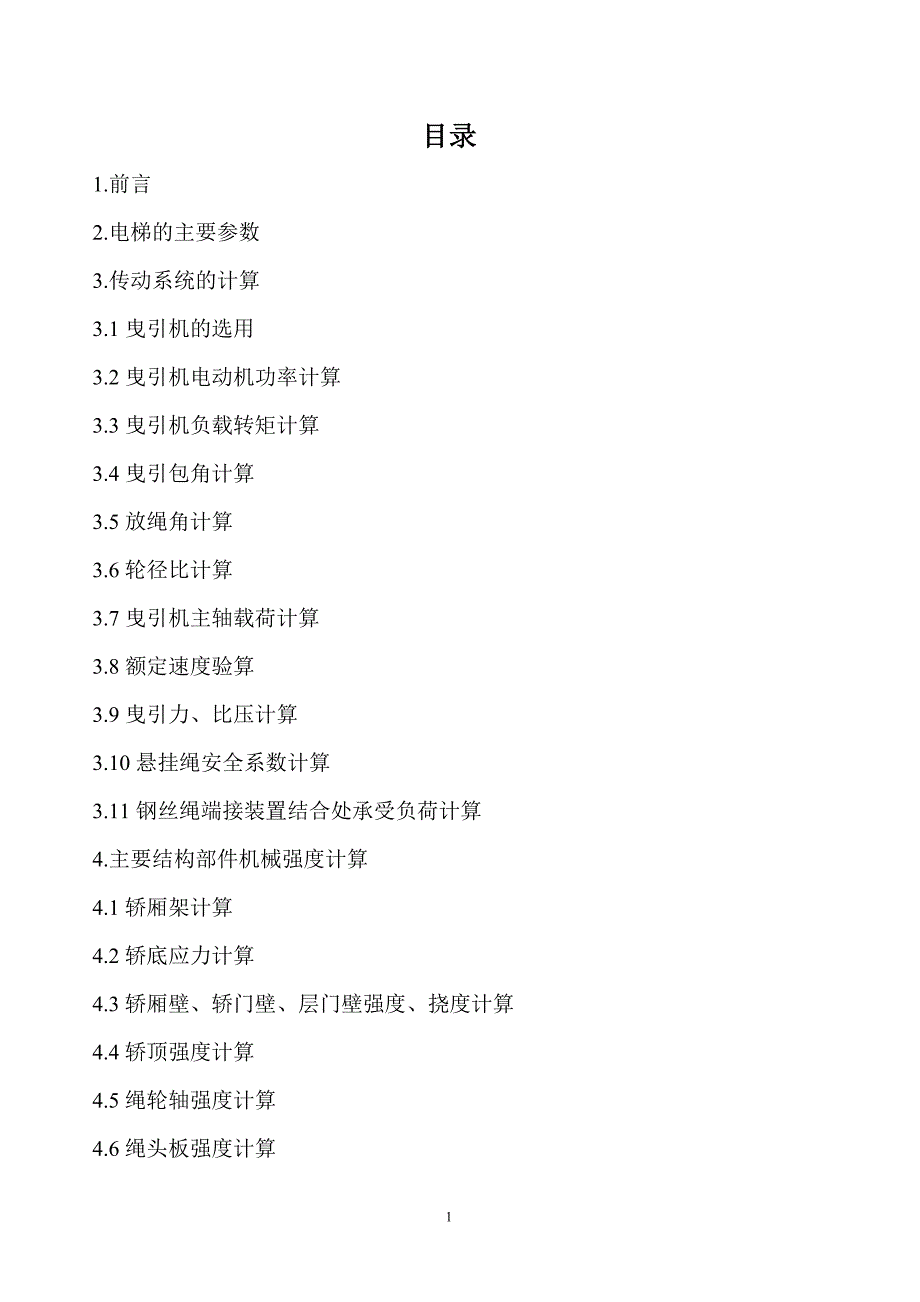 目录

1.前言

2.电梯的主要参数

3.传动系统的计算

3.1 曳引机的选用

3.2 曳引机电动机功率计算

3.3 曳引机负载转矩计算

3.4 曳引包角计算

3.5 放绳角计算

3.6 轮径比计算

3.7 曳引机主轴载荷计算

3.8 额定速度验算

3.9 曳引力、比压计算

3.10 悬挂绳安全系数计算

3.11 钢丝绳端接装置结合处承受负荷计算

4.主要结构部件机械强度计算

4.1 轿厢架计算

4.2 轿底应力计算

4.3 轿厢壁、轿门壁、层门壁强度、挠度计算

4.4 轿顶强度计算

4.5 绳轮轴强度计算

4.6 绳头板强度计算

1